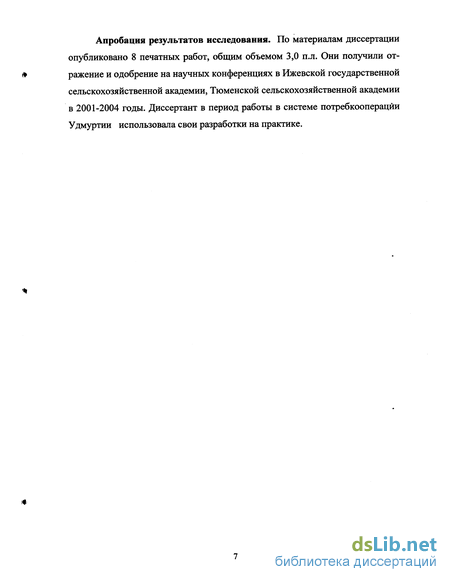 **Апробация результатов исследования.** По материалам диссертации опубликовано 8 печатных работ, общим объемом 3,0 п.л. Они получили отражение и одобрение на научных конференциях в Ижевской государственной сельскохозяйственной академии, Тюменской сельскохозяйственной академии в 2001-2004 годы. Диссертант в период работы в системе потребкооперации Удмуртии использовала свои разработки на практике.

7

dsLib.net
библиотека диссертаций